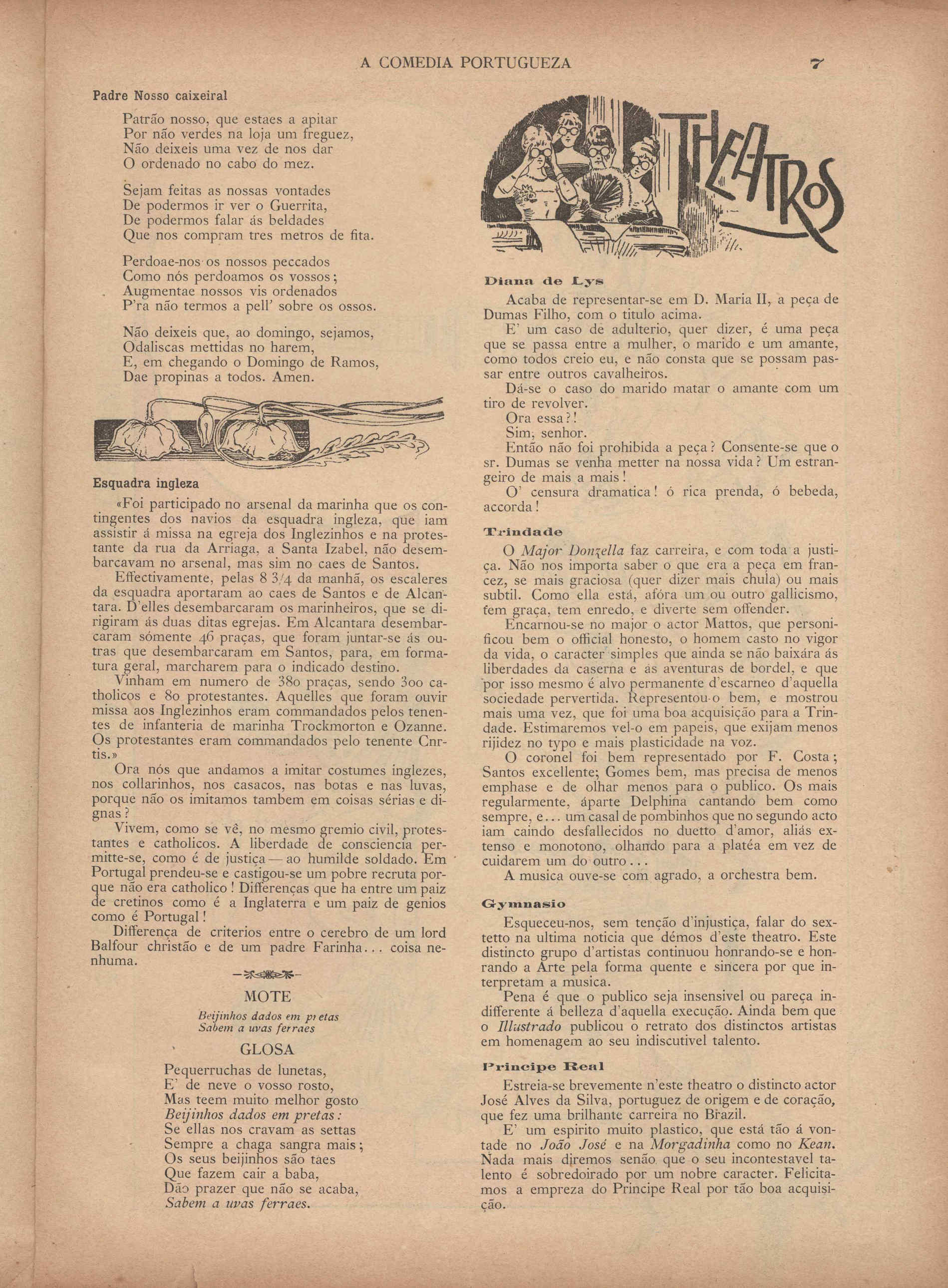 A COMEDIA PORTUGUEZA 7

Padre Nosso caixeiral

Patrão nosso, que estaes a apitar
Por não verdes na loja um freguez,
Não deixeis uma vez de nos dar
O ordenado no cabo do mez.

Sejam feitas as nossas vontades
De podermos ir ver o Guerrita,
De podermos falar ás beldades
Que nos compram tres metros de fita.

Perdoae-nos os nossos peccados
Como nós perdoamos os vossos;
Augmentae nossos vis ordenados
P'ra não termos a pell' sobre os ossos.

Não deixeis que, ao domingo, sejamos,
Odaliscas mettidas no harem,
E, em chegando o Domingo de Ramos,
Dae propinas a todos. Amen.

Esquadra ingleza

«Foi participado no arsenal da marinha que os contingentes dos navios da esquadra ingleza, que iam assistir á missa na egreja dos Inglezinhos e na protestante da rua da Arriaga, a Santa Izabel, não desembarcavam no arsenal, mas sim no caes de Santos.

Effectivamente, pelas 8 3/4 da manhã, os escaleres da esquadra aportaram ao caes de Santos e de Alcantara. D'elles desembarcaram os marinheiros, que se dirigiram ás duas ditas egrejas. Em Alcantara desembarcaram sómente 46 praças, que foram juntar-se ás outras que desembarcaram em Santos, para, em formatura geral, marcharem para o indicado destino.

Vinham em numero de 380 praças, sendo 300 catholicos e 80 protestantes. Aquelles que foram ouvir missa aos Inglezinhos eram commandados pelos tenentes de infanteria de marinha Trockmorton e Ozanne. Os protestantes eram commandados pelo tenente Cnrtis.»

Ora nós que andamos a imitar costumes inglezes, nos collarinhos, nos casacos, nas botas e nas luvas, porque não os imitamos tambem em coisas sérias e dignas?

Vivem, como se vê, no mesmo gremio civil, protestantes e catholicos. A liberdade de consciencia permitte-se, como é de justiça — ao humilde soldado. Em Portugal prendeu-se e castigou-se um pobre recruta porque não era catholico! Differenças que ha entre um paiz de cretinos como é a Inglaterra e um paiz de genios como é Portugal!

Differença de criterios entre o cerebro de um lord Balfour christão e de um padre Farinha... coisa nenhuma.

MOTE

Beijinhos dados em pretas
Sabem a uvas ferraes

GLOSA

Pequerruchas de lunetas,
E' de neve o vosso rosto,
Mas teem muito melhor gosto
Beijinhos dados em pretas:
Se ellas nos cravam as settas
Sempre a chaga sangra mais;
Os seus beijinhos são taes
Que fazem cair a baba,
Dão prazer que não se acaba,
Sabem a uvas ferraes.

THEATROS

Diana de Lys

Acaba de representar-se em D. Maria II, a peça de Dumas Filho, com o titulo acima.

E' um caso de adulterio, quer dizer, é uma peça que se passa entre a mulher, o marido e um amante, como todos creio eu, e não consta que se possam passar entre outros cavalheiros.

Dá-se o caso do marido matar o amante com um tiro de revolver.

Ora essa?!

Sim, senhor.

Então não foi prohibida a peça? Consente-se que o sr. Dumas se venha metter na nossa vida? Um estrangeiro de mais a mais!

O' censura dramatica! ó rica prenda, ó bebeda, accorda!

Trindade

O Major Donzella faz carreira, e com toda a justiça. Não nos importa saber o que era a peça em francez, se mais graciosa (quer dizer mais chula) ou mais subtil. Como ella está, afóra um ou outro gallicismo, tem graça, tem enredo, e diverte sem offender.

Encarnou-se no major o actor Mattos, que personificou bem o official honesto, o homem casto no vigor da vida, o caracter simples que ainda se não baixára ás liberdades da caserna e ás aventuras de bordel, e que por isso mesmo é alvo permanente d'escarneo d'aquella sociedade pervertida. Representou-o bem, e mostrou mais uma vez, que foi uma boa acquisição para a Trindade. Estimaremos vel-o em papeis, que exijam menos rijidez no typo e mais plasticidade na voz.

O coronel foi bem representado por F. Costa; Santos excellente; Gomes bem, mas precisa de menos emphase e de olhar menos para o publico. Os mais regularmente, áparte Delphina cantando bem como sempre, e... um casal de pombinhos que no segundo acto iam caindo desfallecidos no duetto d'amor, aliás extenso e monotono, olhando para a platéa em vez de cuidarem um do outro...

A musica ouve-se com agrado, a orchestra bem.

Gymnasio

Esqueceu-nos, sem tenção d'injustiça, falar do sextetto na ultima noticia que démos d'este theatro. Este distincto grupo d'artistas continuou honrando-se e honrando a Arte pela forma quente e sincera por que interpretam a musica.

Pena é que o publico seja insensivel ou pareça indifferente á belleza d'aquella execução. Ainda bem que o Illustrado publicou o retrato dos distinctos artistas em homenagem ao seu indiscutivel talento.

Principe Real

Estreia-se brevemente n'este theatro o distincto actor José Alves da Silva, portuguez de origem e de coração, que fez uma brilhante carreira no Brazil.

E' um espirito muito plastico, que está tão á vontade no João José e na Morgadinha como no Kean. Nada mais diremos senão que o seu incontestavel talento é sobredoirado por um nobre caracter. Felicitamos a empreza do Principe Real por tão boa acquisição.